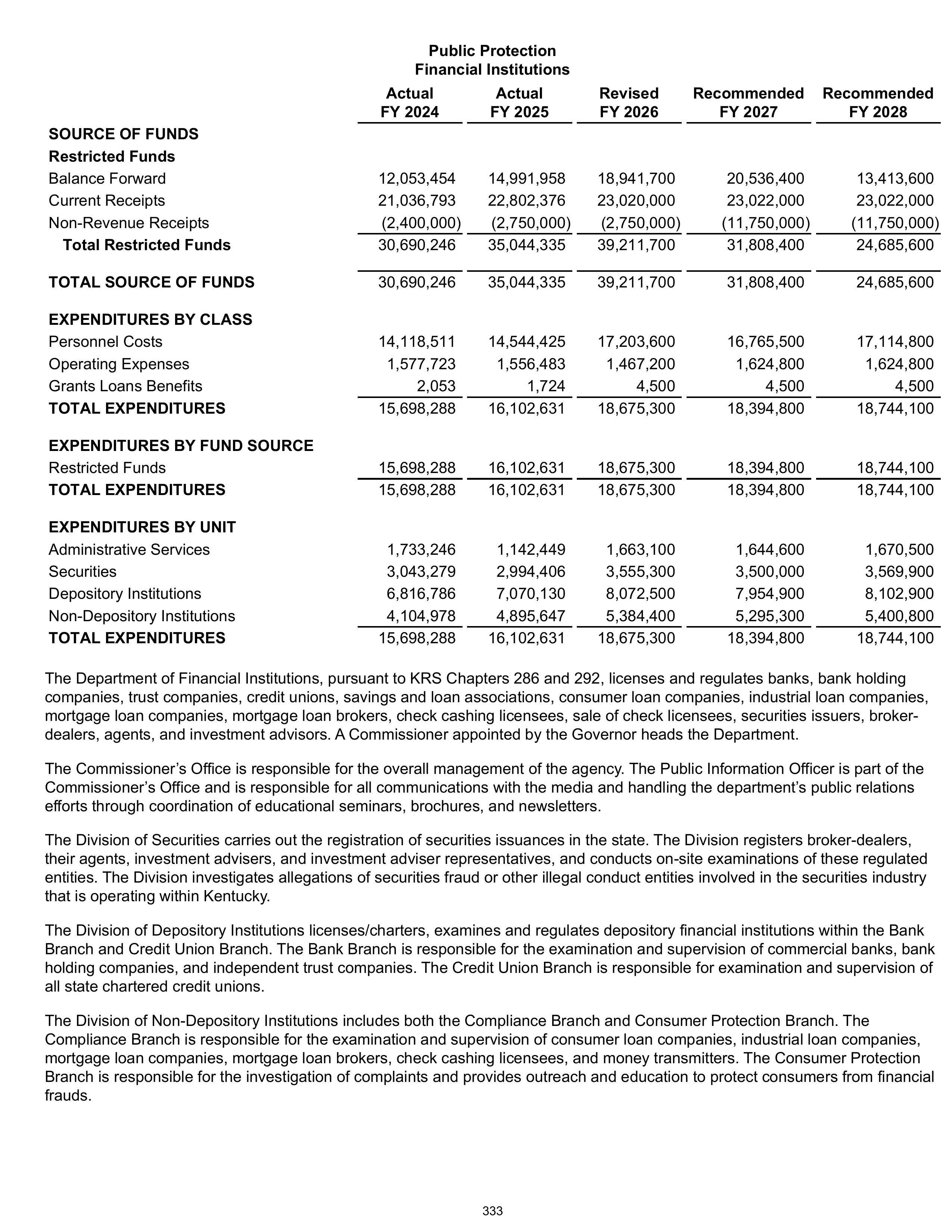 Public Protection
Financial Institutions

|  | Actual FY 2024 | Actual FY 2025 | Revised FY 2026 | Recommended FY 2027 | Recommended FY 2028 |
|---|---|---|---|---|---|
| SOURCE OF FUNDS |  |  |  |  |  |
| Restricted Funds |  |  |  |  |  |
| Balance Forward | 12,053,454 | 14,991,958 | 18,941,700 | 20,536,400 | 13,413,600 |
| Current Receipts | 21,036,793 | 22,802,376 | 23,020,000 | 23,022,000 | 23,022,000 |
| Non-Revenue Receipts | (2,400,000) | (2,750,000) | (2,750,000) | (11,750,000) | (11,750,000) |
| Total Restricted Funds | 30,690,246 | 35,044,335 | 39,211,700 | 31,808,400 | 24,685,600 |
| TOTAL SOURCE OF FUNDS | 30,690,246 | 35,044,335 | 39,211,700 | 31,808,400 | 24,685,600 |
| EXPENDITURES BY CLASS |  |  |  |  |  |
| Personnel Costs | 14,118,511 | 14,544,425 | 17,203,600 | 16,765,500 | 17,114,800 |
| Operating Expenses | 1,577,723 | 1,556,483 | 1,467,200 | 1,624,800 | 1,624,800 |
| Grants Loans Benefits | 2,053 | 1,724 | 4,500 | 4,500 | 4,500 |
| TOTAL EXPENDITURES | 15,698,288 | 16,102,631 | 18,675,300 | 18,394,800 | 18,744,100 |
| EXPENDITURES BY FUND SOURCE |  |  |  |  |  |
| Restricted Funds | 15,698,288 | 16,102,631 | 18,675,300 | 18,394,800 | 18,744,100 |
| TOTAL EXPENDITURES | 15,698,288 | 16,102,631 | 18,675,300 | 18,394,800 | 18,744,100 |
| EXPENDITURES BY UNIT |  |  |  |  |  |
| Administrative Services | 1,733,246 | 1,142,449 | 1,663,100 | 1,644,600 | 1,670,500 |
| Securities | 3,043,279 | 2,994,406 | 3,555,300 | 3,500,000 | 3,569,900 |
| Depository Institutions | 6,816,786 | 7,070,130 | 8,072,500 | 7,954,900 | 8,102,900 |
| Non-Depository Institutions | 4,104,978 | 4,895,647 | 5,384,400 | 5,295,300 | 5,400,800 |
| TOTAL EXPENDITURES | 15,698,288 | 16,102,631 | 18,675,300 | 18,394,800 | 18,744,100 |

The Department of Financial Institutions, pursuant to KRS Chapters 286 and 292, licenses and regulates banks, bank holding companies, trust companies, credit unions, savings and loan associations, consumer loan companies, industrial loan companies, mortgage loan companies, mortgage loan brokers, check cashing licensees, sale of check licensees, securities issuers, broker-dealers, agents, and investment advisors. A Commissioner appointed by the Governor heads the Department.

The Commissioner's Office is responsible for the overall management of the agency. The Public Information Officer is part of the Commissioner's Office and is responsible for all communications with the media and handling the department's public relations efforts through coordination of educational seminars, brochures, and newsletters.

The Division of Securities carries out the registration of securities issuances in the state. The Division registers broker-dealers, their agents, investment advisers, and investment adviser representatives, and conducts on-site examinations of these regulated entities. The Division investigates allegations of securities fraud or other illegal conduct entities involved in the securities industry that is operating within Kentucky.

The Division of Depository Institutions licenses/charters, examines and regulates depository financial institutions within the Bank Branch and Credit Union Branch. The Bank Branch is responsible for the examination and supervision of commercial banks, bank holding companies, and independent trust companies. The Credit Union Branch is responsible for examination and supervision of all state chartered credit unions.

The Division of Non-Depository Institutions includes both the Compliance Branch and Consumer Protection Branch. The Compliance Branch is responsible for the examination and supervision of consumer loan companies, industrial loan companies, mortgage loan companies, mortgage loan brokers, check cashing licensees, and money transmitters. The Consumer Protection Branch is responsible for the investigation of complaints and provides outreach and education to protect consumers from financial frauds.

333